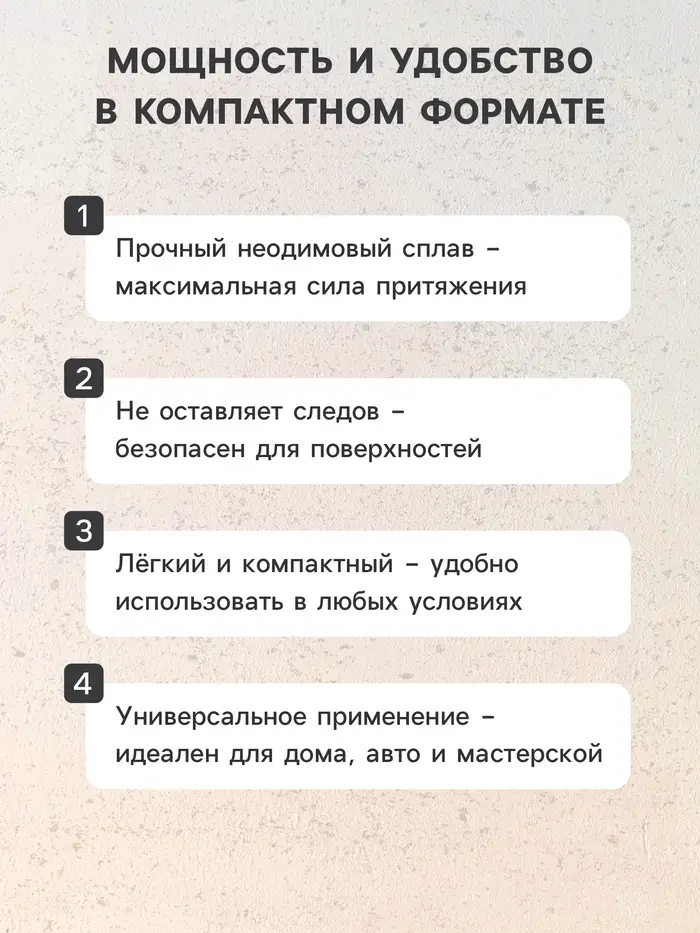 МОЩНОСТЬ И УДОБСТВО В КОМПАКТНОМ ФОРМАТЕ

1

Прочный неодимовый сплав – максимальная сила притяжения

2

Не оставляет следов – безопасен для поверхностей

3

Лёгкий и компактный – удобно использовать в любых условиях

4

Универсальное применение – идеален для дома, авто и мастерской